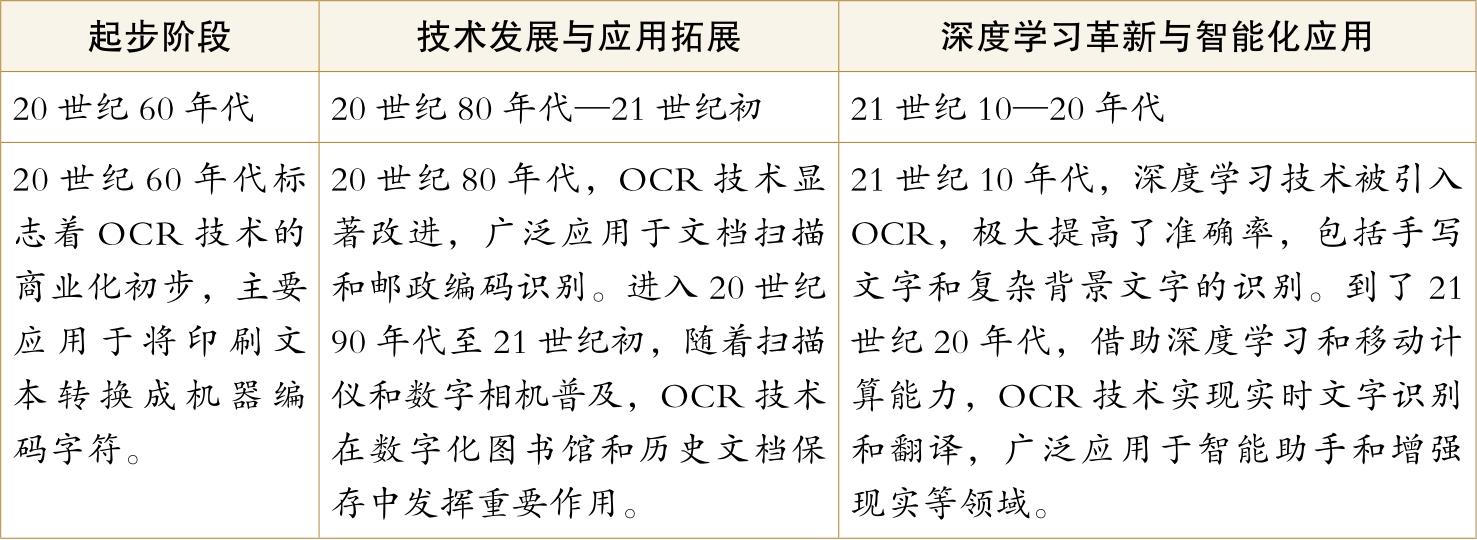 | 起步阶段 | 技术发展与应用拓展 | 深度学习革新与智能化应用 |
|---|---|---|
| 20世纪60年代 | 20世纪80年代—21世纪初 | 21世纪10—20年代 |
| 20世纪60年代标志着OCR技术的商业化初步，主要应用于将印刷文本转换成机器编码字符。 | 20世纪80年代，OCR技术显著改进，广泛应用于文档扫描和邮政编码识别。进入20世纪90年代至21世纪初，随着扫描仪和数字相机普及，OCR技术在数字化图书馆和历史文档保存中发挥重要作用。 | 21世纪10年代，深度学习技术被引入OCR，极大提高了准确率，包括手写文字和复杂背景文字的识别。到了21世纪20年代，借助深度学习和移动计算能力，OCR技术实现实时文字识别和翻译，广泛应用于智能助手和增强现实等领域。 |